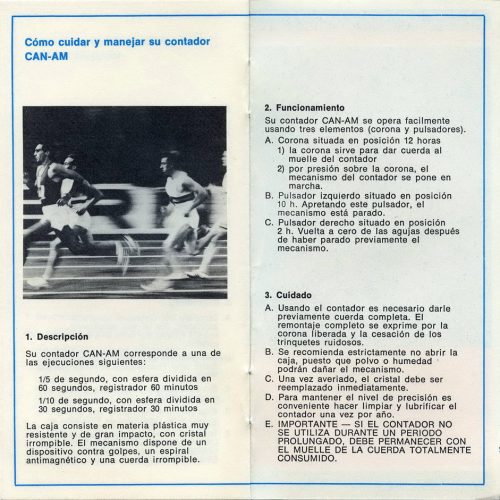 Cómo cuidar y manejar su contador CAN-AM

1. Descripción

Su contador CAN-AM corresponde a una de las ejecuciones siguientes:

1/5 de segundo, con esfera dividida en 60 segundos, registrador 60 minutos

1/10 de segundo, con esfera dividida en 30 segundos, registrador 30 minutos

La caja consiste en materia plástica muy resistente y de gran impacto, con cristal irrompible. El mecanismo dispone de un dispositivo contra golpes, un espiral antimagnético y una cuerda irrompible.

2. Funcionamiento

Su contador CAN-AM se opera facilmente usando tres elementos (corona y pulsadores).

A. Corona situada en posición 12 horas
1) la corona sirve para dar cuerda al muelle del contador
2) por presión sobre la corona, el mecanismo del contador se pone en marcha.

B. Pulsador izquierdo situado en posición 10 h. Apretando este pulsador, el mecanismo está parado.

C. Pulsador derecho situado en posición 2 h. Vuelta a cero de las agujas después de haber parado previamente el mecanismo.

3. Cuidado

A. Usando el contador es necesario darle previamente cuerda completa. El remontaje completo se exprime por la corona liberada y la cesación de los trinquetes ruidosos.

B. Se recomienda estrictamente no abrir la caja, puesto que polvo o humedad podrán dañar el mecanismo.

C. Una vez averiado, el cristal debe ser reemplazado inmediatamente.

D. Para mantener el nivel de precisión es conveniente hacer limpiar y lubrificar el contador una vez por año.

E. IMPORTANTE — SI EL CONTADOR NO SE UTILIZA DURANTE UN PERIODO PROLUNGADO, DEBE PERMANECER CON EL MUELLE DE LA CUERDA TOTALMENTE CONSUMIDO.